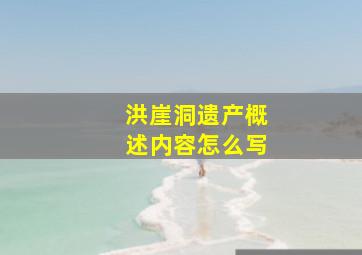 洪崖洞遗产概述内容怎么写